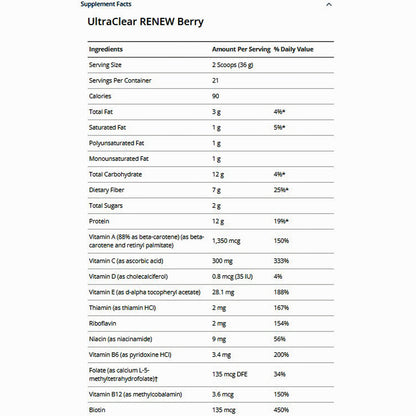 Supplement Facts

UltraClear RENEW Berry

| Ingredients | Amount Per Serving | % Daily Value |
|---|---|---|
| Serving Size | 2 Scoops (36 g) | |
| Servings Per Container | 21 | |
| Calories | 90 | |
| Total Fat | 3 g | 4%* |
| Saturated Fat | 1 g | 5%* |
| Polyunsaturated Fat | 1 g | |
| Monounsaturated Fat | 1 g | |
| Total Carbohydrate | 12 g | 4%* |
| Dietary Fiber | 7 g | 25%* |
| Total Sugars | 2 g | |
| Protein | 12 g | 19%* |
| Vitamin A (88% as beta-carotene) (as beta-carotene and retinyl palmitate) | 1,350 mcg | 150% |
| Vitamin C (as ascorbic acid) | 300 mg | 333% |
| Vitamin D (as cholecalciferol) | 0.8 mcg (35 IU) | 4% |
| Vitamin E (as d-alpha tocopheryl acetate) | 28.1 mg | 188% |
| Thiamin (as thiamin HCl) | 2 mg | 167% |
| Riboflavin | 2 mg | 154% |
| Niacin (as niacinamide) | 9 mg | 56% |
| Vitamin B6 (as pyridoxine HCl) | 3.4 mg | 200% |
| Folate (as calcium L-5-methyltetrahydrofolate)† | 135 mcg DFE | 34% |
| Vitamin B12 (as methylcobalamin) | 3.6 mcg | 150% |
| Biotin | 135 mcg | 450% |